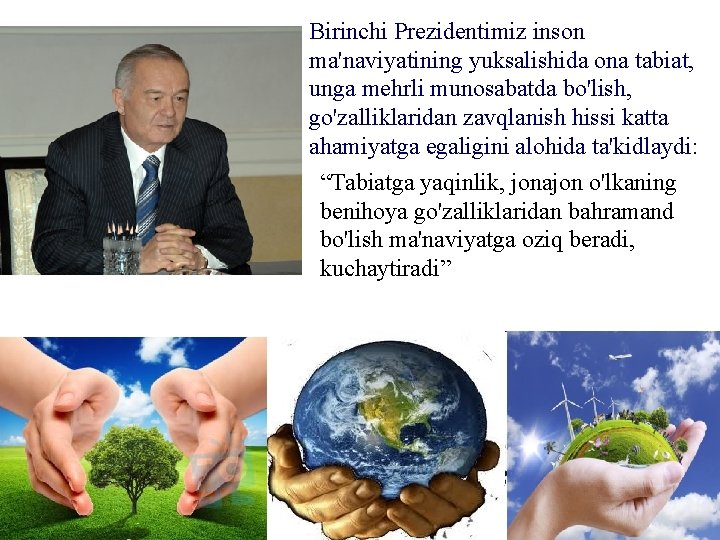 Birinchi Prezidentimiz inson ma'naviyatining yuksalishida ona tabiat, unga mehrli munosabatda bo'lish, go'zalliklaridan zavqlanish hissi katta ahamiyatga egaligini alohida ta'kidlaydi:

“Tabiatga yaqinlik, jonajon o'lkaning benihoya go'zalliklaridan bahramand bo'lish ma'naviyatga oziq beradi, kuchaytiradi”